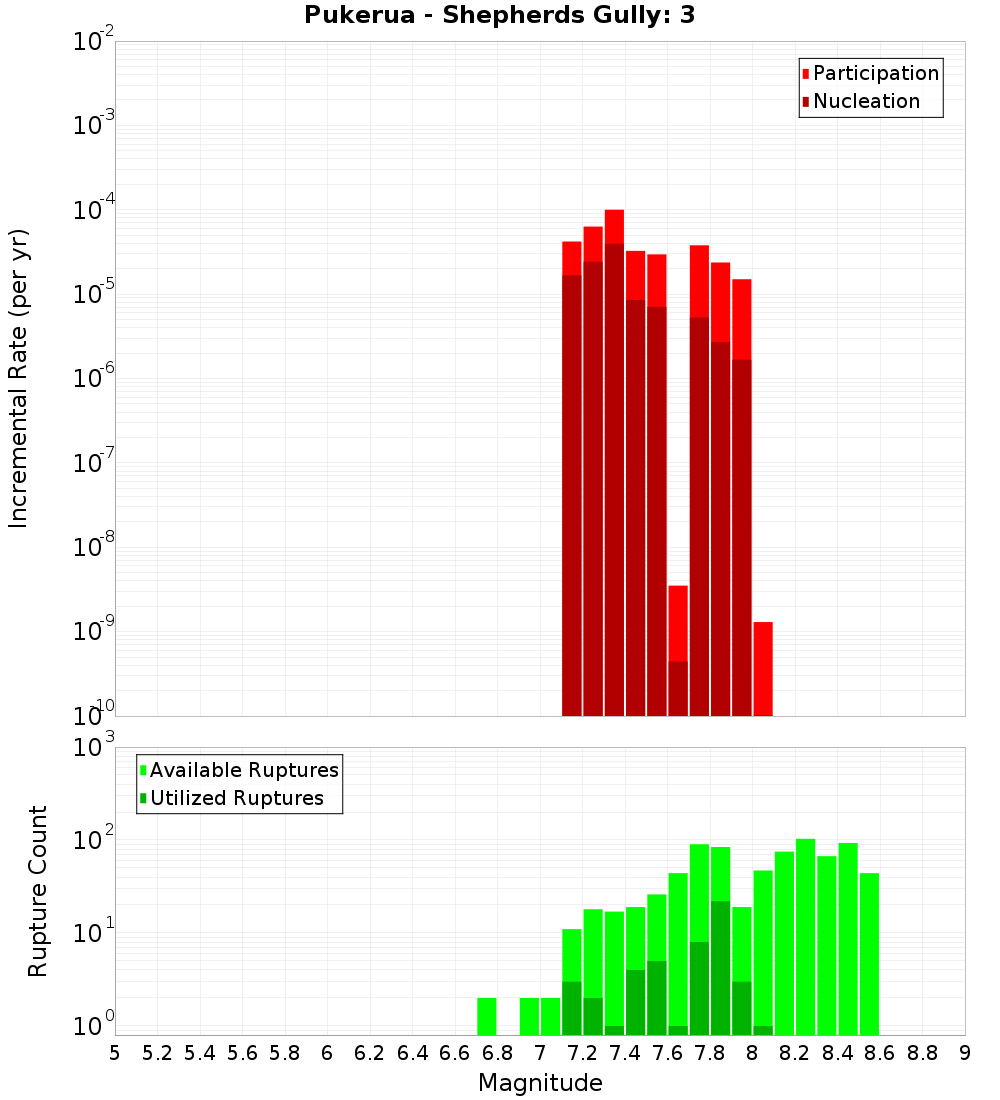 Pukerua - Shepherds Gully: 3

Participation
Nucleation

Incremental Rate (per yr)

$10^{-2}$
$10^{-3}$
$10^{-4}$
$10^{-5}$
$10^{-6}$
$10^{-7}$
$10^{-8}$
$10^{-9}$
$10^{-10}$

Available Ruptures
Utilized Ruptures

Rupture Count

$10^{3}$
$10^{2}$
$10^{1}$
$10^{0}$

5 5.2 5.4 5.6 5.8 6 6.2 6.4 6.6 6.8 7 7.2 7.4 7.6 7.8 8 8.2 8.4 8.6 8.8 9

Magnitude